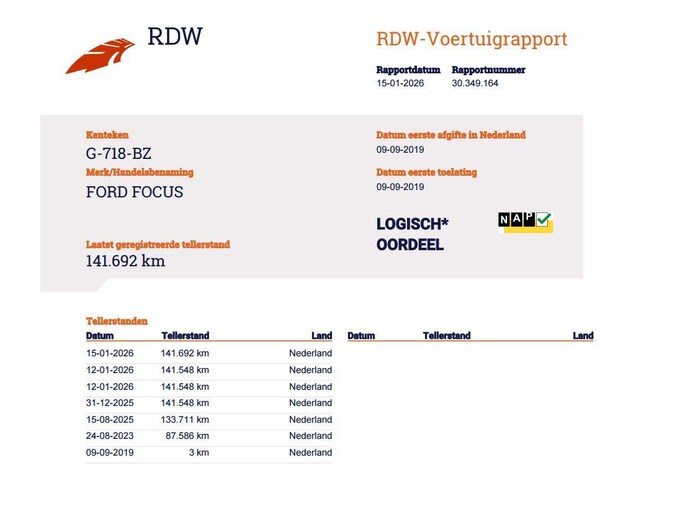 RDW

RDW-Voertuigrapport

Rapportdatum
15-01-2026

Rapportnummer
30.349.164

Kenteken
G-718-BZ

Merk/Handelsbenaming
FORD FOCUS

Laatst geregistreerde tellerstand
141.692 km

Datum eerste afgifte in Nederland
09-09-2019

Datum eerste toelating
09-09-2019

LOGISCH*
OORDEEL

NAP

Tellerstanden

| Datum | Tellerstand | Land |
|---|---|---|
| 15-01-2026 | 141.692 km | Nederland |
| 12-01-2026 | 141.548 km | Nederland |
| 12-01-2026 | 141.548 km | Nederland |
| 31-12-2025 | 141.548 km | Nederland |
| 15-08-2025 | 133.711 km | Nederland |
| 24-08-2023 | 87.586 km | Nederland |
| 09-09-2019 | 3 km | Nederland |

| Datum | Tellerstand | Land |
|---|---|---|